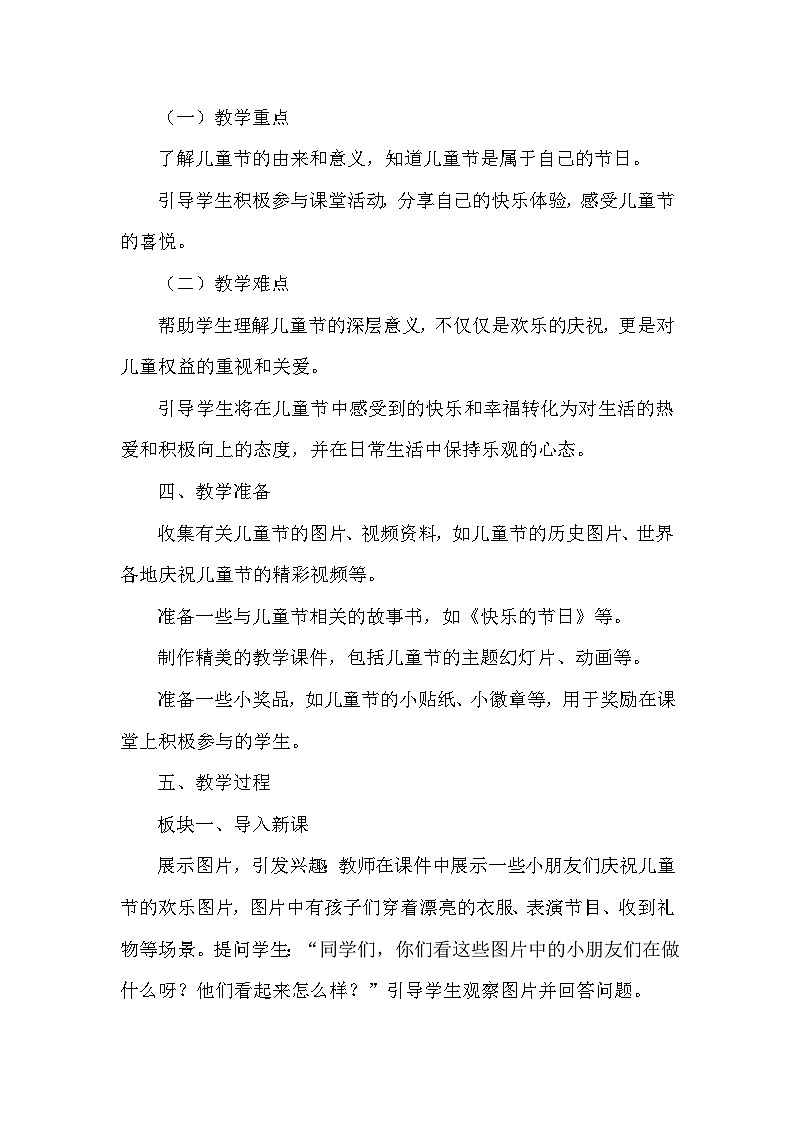 （一）教学重点

了解儿童节的由来和意义，知道儿童节是属于自己的节日。

引导学生积极参与课堂活动，分享自己的快乐体验，感受儿童节的喜悦。

（二）教学难点

帮助学生理解儿童节的深层意义，不仅仅是欢乐的庆祝，更是对儿童权益的重视和关爱。

引导学生将在儿童节中感受到的快乐和幸福转化为对生活的热爱和积极向上的态度，并在日常生活中保持乐观的心态。

四、教学准备

收集有关儿童节的图片、视频资料，如儿童节的历史图片、世界各地庆祝儿童节的精彩视频等。

准备一些与儿童节相关的故事书，如《快乐的节日》等。

制作精美的教学课件，包括儿童节的主题幻灯片、动画等。

准备一些小奖品，如儿童节的小贴纸、小徽章等，用于奖励在课堂上积极参与的学生。

五、教学过程

板块一、导入新课

展示图片，引发兴趣：教师在课件中展示一些小朋友们庆祝儿童节的欢乐图片，图片中有孩子们穿着漂亮的衣服、表演节目、收到礼物等场景。提问学生：“同学们，你们看这些图片中的小朋友们在做什么呀？他们看起来怎么样？”引导学生观察图片并回答问题。